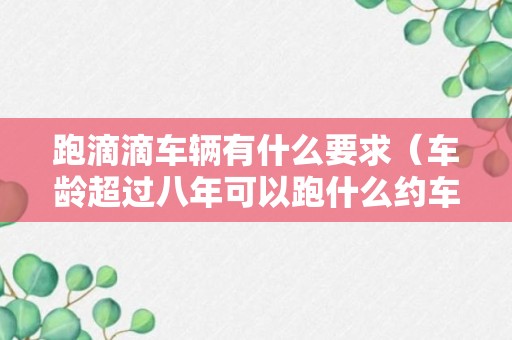 跑滴滴车辆有什么要求（车龄超过八年可以跑什么约车